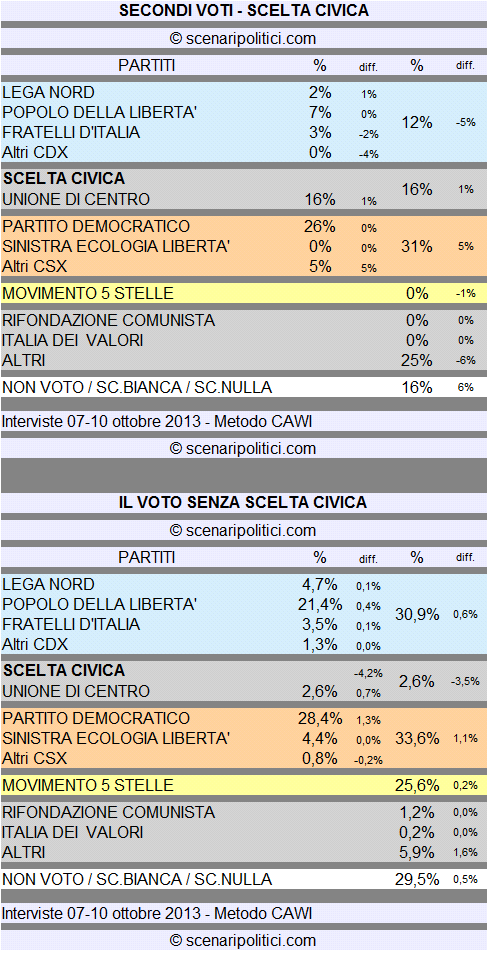 SECONDI VOTI - SCELTA CIVICA

© scenaripolitici.com

| PARTITI | % | diff. | % | diff. |
|---|---|---|---|---|
| LEGA NORD | 2% | 1% | 12% | -5% |
| POPOLO DELLA LIBERTA' | 7% | 0% | | |
| FRATELLI D'ITALIA | 3% | -2% | | |
| Altri CDX | 0% | -4% | | |
| SCELTA CIVICA | | | 16% | 1% |
| UNIONE DI CENTRO | 16% | 1% | | |
| PARTITO DEMOCRATICO | 26% | 0% | 31% | 5% |
| SINISTRA ECOLOGIA LIBERTA' | 0% | 0% | | |
| Altri CSX | 5% | 5% | | |
| MOVIMENTO 5 STELLE | | | 0% | -1% |
| RIFONDAZIONE COMUNISTA | | | 0% | 0% |
| ITALIA DEI VALORI | | | 0% | 0% |
| ALTRI | | | 25% | -6% |
| NON VOTO / SC.BIANCA / SC.NULLA | | | 16% | 6% |

Interviste 07-10 ottobre 2013 - Metodo CAWI

© scenaripolitici.com

IL VOTO SENZA SCELTA CIVICA

© scenaripolitici.com

| PARTITI | % | diff. | % | diff. |
|---|---|---|---|---|
| LEGA NORD | 4,7% | 0,1% | 30,9% | 0,6% |
| POPOLO DELLA LIBERTA' | 21,4% | 0,4% | | |
| FRATELLI D'ITALIA | 3,5% | 0,1% | | |
| Altri CDX | 1,3% | 0,0% | | |
| SCELTA CIVICA | | -4,2% | 2,6% | -3,5% |
| UNIONE DI CENTRO | 2,6% | 0,7% | | |
| PARTITO DEMOCRATICO | 28,4% | 1,3% | 33,6% | 1,1% |
| SINISTRA ECOLOGIA LIBERTA' | 4,4% | 0,0% | | |
| Altri CSX | 0,8% | -0,2% | | |
| MOVIMENTO 5 STELLE | | | 25,6% | 0,2% |
| RIFONDAZIONE COMUNISTA | | | 1,2% | 0,0% |
| ITALIA DEI VALORI | | | 0,2% | 0,0% |
| ALTRI | | | 5,9% | 1,6% |
| NON VOTO / SC.BIANCA / SC.NULLA | | | 29,5% | 0,5% |

Interviste 07-10 ottobre 2013 - Metodo CAWI

© scenaripolitici.com